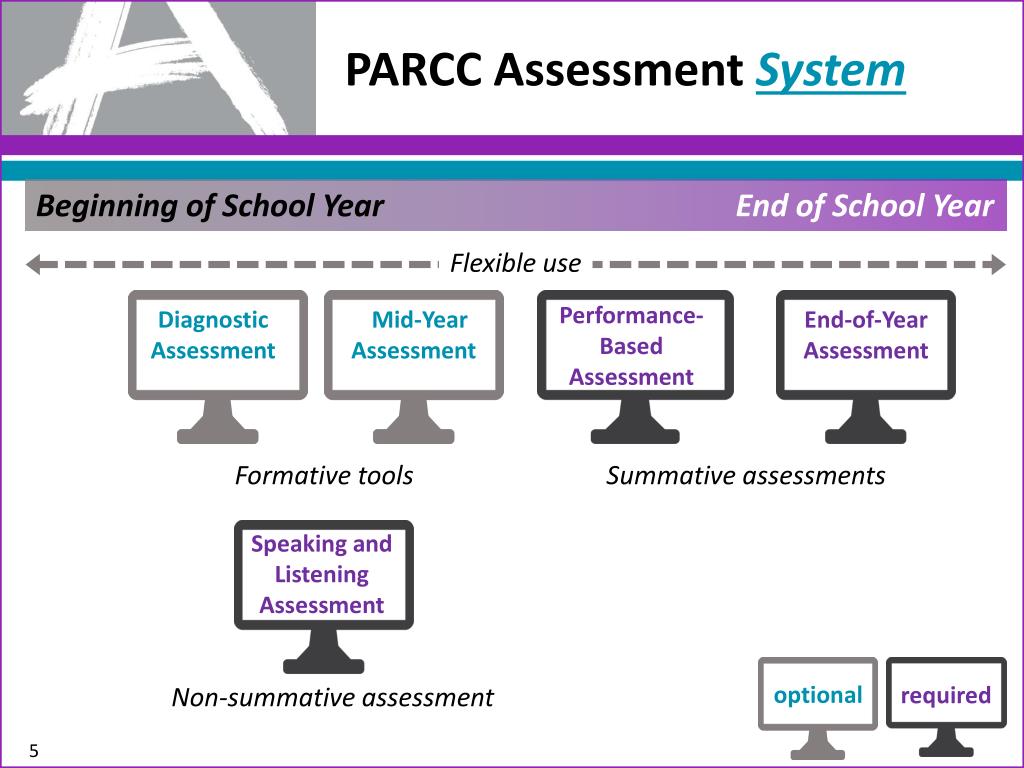 PARCC Assessment System

Beginning of School Year

End of School Year

Flexible use

Diagnostic Assessment

Mid-Year Assessment

Performance-Based Assessment

End-of-Year Assessment

Formative tools

Summative assessments

Speaking and Listening Assessment

Non-summative assessment

optional

required

5